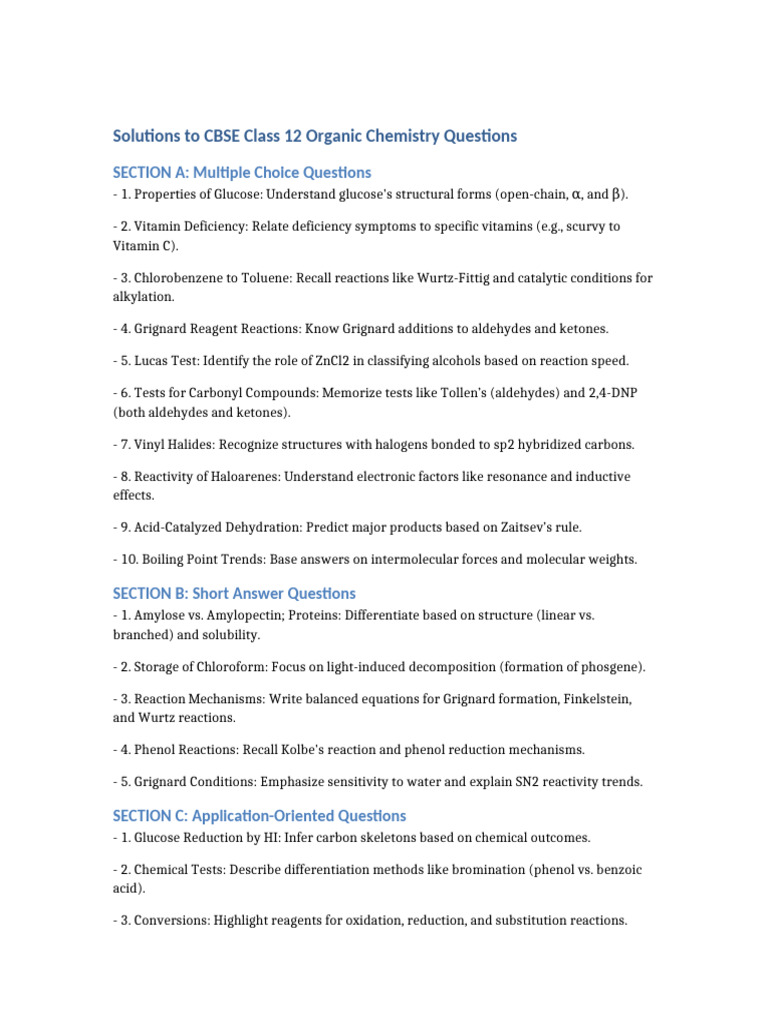 Solutions to CBSE Class 12 Organic Chemistry Questions

SECTION A: Multiple Choice Questions

- 1. Properties of Glucose: Understand glucose's structural forms (open-chain, α, and β).

- 2. Vitamin Deficiency: Relate deficiency symptoms to specific vitamins (e.g., scurvy to Vitamin C).

- 3. Chlorobenzene to Toluene: Recall reactions like Wurtz-Fittig and catalytic conditions for alkylation.

- 4. Grignard Reagent Reactions: Know Grignard additions to aldehydes and ketones.

- 5. Lucas Test: Identify the role of ZnCl2 in classifying alcohols based on reaction speed.

- 6. Tests for Carbonyl Compounds: Memorize tests like Tollen's (aldehydes) and 2,4-DNP (both aldehydes and ketones).

- 7. Vinyl Halides: Recognize structures with halogens bonded to sp2 hybridized carbons.

- 8. Reactivity of Haloarenes: Understand electronic factors like resonance and inductive effects.

- 9. Acid-Catalyzed Dehydration: Predict major products based on Zaitsev's rule.

- 10. Boiling Point Trends: Base answers on intermolecular forces and molecular weights.

SECTION B: Short Answer Questions

- 1. Amylose vs. Amylopectin; Proteins: Differentiate based on structure (linear vs. branched) and solubility.

- 2. Storage of Chloroform: Focus on light-induced decomposition (formation of phosgene).

- 3. Reaction Mechanisms: Write balanced equations for Grignard formation, Finkelstein, and Wurtz reactions.

- 4. Phenol Reactions: Recall Kolbe's reaction and phenol reduction mechanisms.

- 5. Grignard Conditions: Emphasize sensitivity to water and explain SN2 reactivity trends.

SECTION C: Application-Oriented Questions

- 1. Glucose Reduction by HI: Infer carbon skeletons based on chemical outcomes.

- 2. Chemical Tests: Describe differentiation methods like bromination (phenol vs. benzoic acid).

- 3. Conversions: Highlight reagents for oxidation, reduction, and substitution reactions.